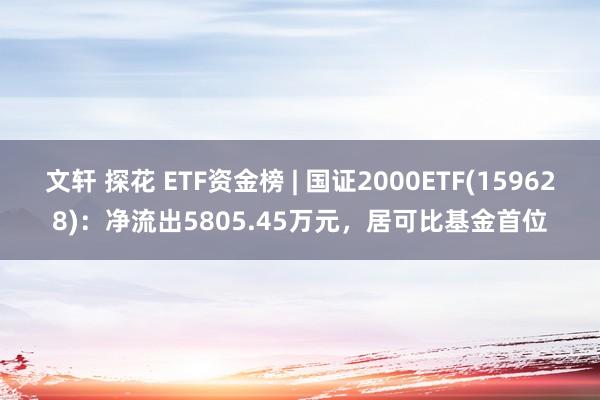 文轩 探花 ETF资金榜 | 国证2000ETF(159628)：净流出5805.45万元，居可比基金首位